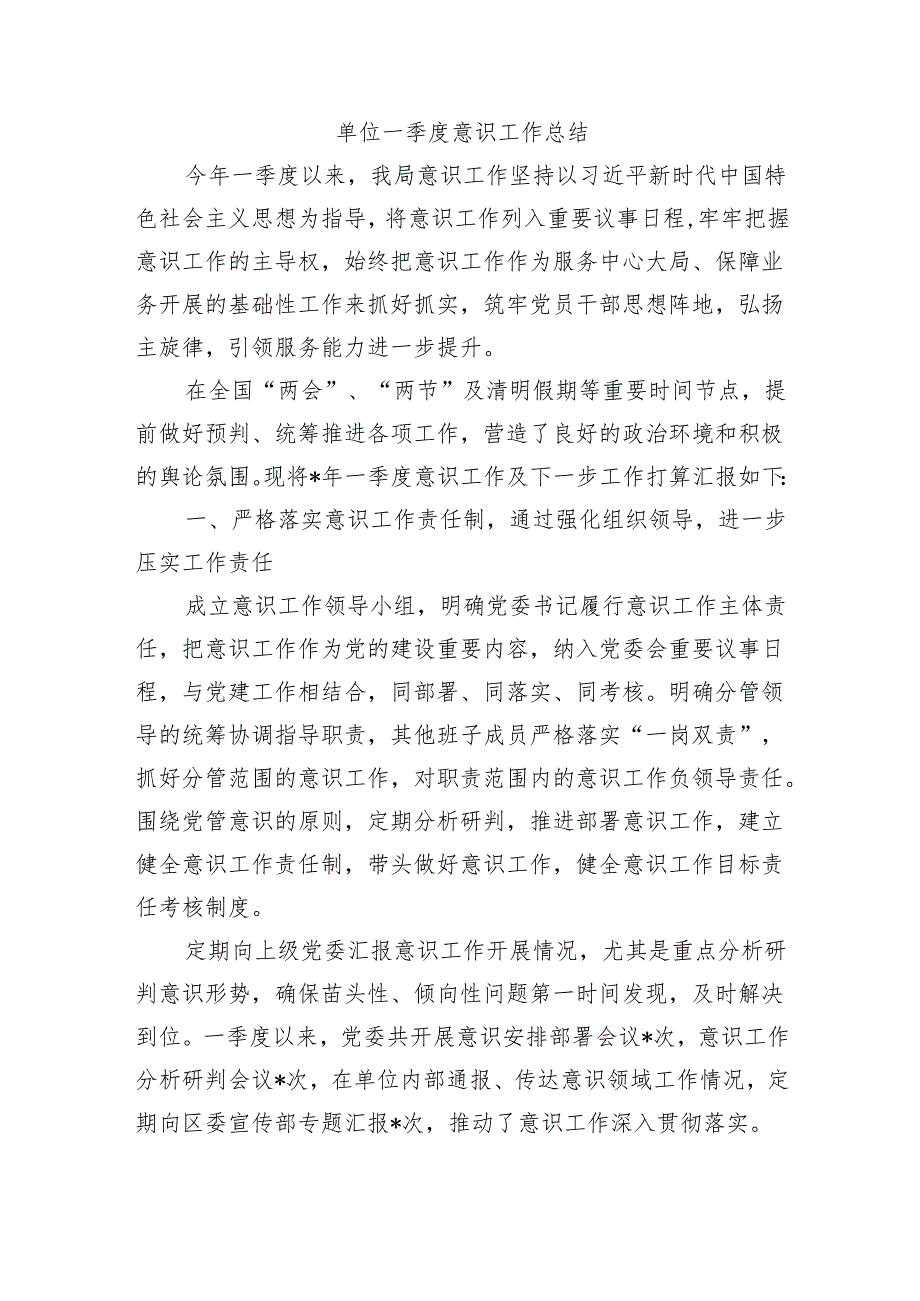 单位一季度意识工作总结

今年一季度以来，我局意识工作坚持以习近平新时代中国特色社会主义思想为指导，将意识工作列入重要议事日程，牢牢把握意识工作的主导权，始终把意识工作作为服务中心大局、保障业务开展的基础性工作来抓好抓实，筑牢党员干部思想阵地，弘扬主旋律，引领服务能力进一步提升。

在全国“两会”、“两节”及清明假期等重要时间节点，提前做好预判、统筹推进各项工作，营造了良好的政治环境和积极的舆论氛围。现将*年一季度意识工作及下一步工作打算汇报如下:

一、严格落实意识工作责任制，通过强化组织领导，进一步压实工作责任

成立意识工作领导小组，明确党委书记履行意识工作主体责任，把意识工作作为党的建设重要内容，纳入党委会重要议事日程，与党建工作相结合，同部署、同落实、同考核。明确分管领导的统筹协调指导职责，其他班子成员严格落实“一岗双责”，抓好分管范围的意识工作，对职责范围内的意识工作负领导责任。围绕党管意识的原则，定期分析研判，推进部署意识工作，建立健全意识工作责任制，带头做好意识工作，健全意识工作目标责任考核制度。

定期向上级党委汇报意识工作开展情况，尤其是重点分析研判意识形势，确保苗头性、倾向性问题第一时间发现，及时解决到位。一季度以来，党委共开展意识安排部署会议*次，意识工作分析研判会议*次，在单位内部通报、传达意识领域工作情况，定期向区委宣传部专题汇报*次，推动了意识工作深入贯彻落实。